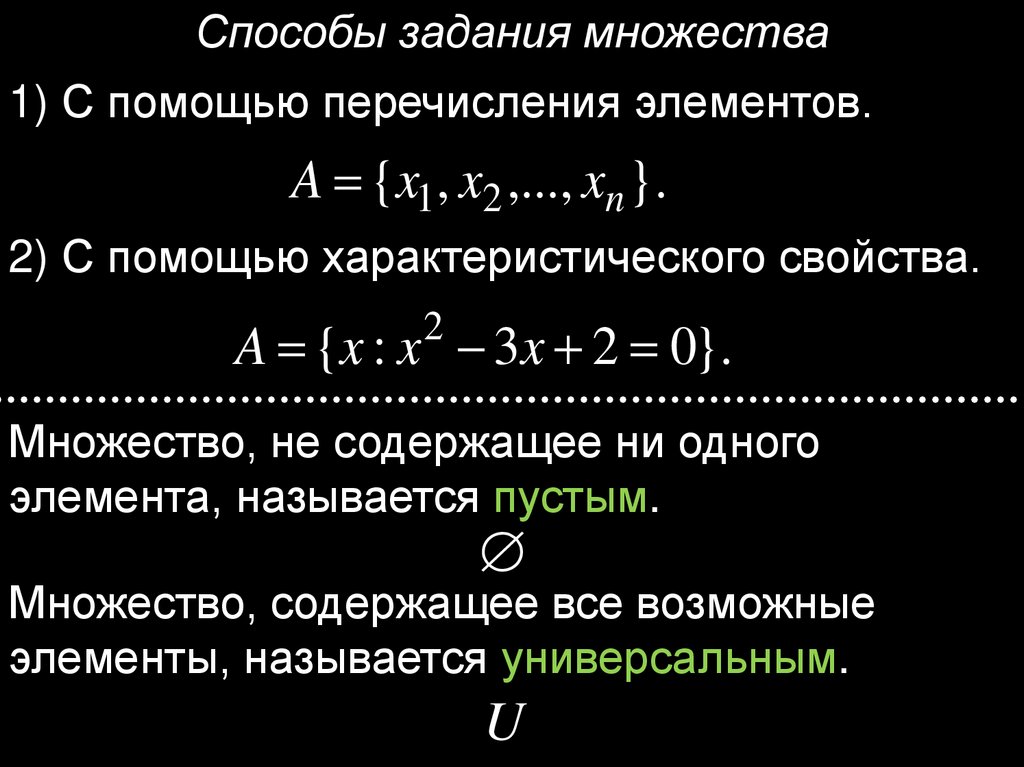 Способы задания множества

1) С помощью перечисления элементов.

$A = \{x_1, x_2, ..., x_n\}.$

2) С помощью характеристического свойства.

$A = \{x : x^2 - 3x + 2 = 0\}.$

Множество, не содержащее ни одного элемента, называется пустым.

$\varnothing$

Множество, содержащее все возможные элементы, называется универсальным.

$U$